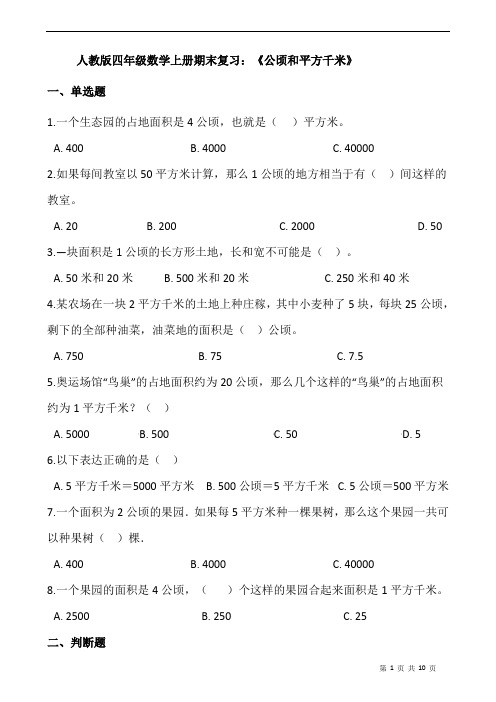 人教版四年级数学上册期末复习：《公顷和平方千米》

一、单选题

1.一个生态园的占地面积是 4 公顷，也就是（　）平方米。

A. 400　　B. 4000　　C. 40000

2.如果每间教室以 50 平方米计算，那么 1 公顷的地方相当于有（　）间这样的教室。

A. 20　　B. 200　　C. 2000　　D. 50

3.一块面积是 1 公顷的长方形土地，长和宽不可能是（　）。

A. 50 米和 20 米　　B. 500 米和 20 米　　C. 250 米和 40 米

4.某农场在一块 2 平方千米的土地上种庄稼，其中小麦种了 5 块，每块 25 公顷，剩下的全部种油菜，油菜地的面积是（　）公顷。

A. 750　　B. 75　　C. 7.5

5.奥运场馆“鸟巢”的占地面积约为 20 公顷，那么几个这样的“鸟巢”的占地面积约为 1 平方千米？（　）

A. 5000　　B. 500　　C. 50　　D. 5

6.以下表达正确的是（　）

A. 5 平方千米＝5000 平方米　B. 500 公顷＝5 平方千米　C. 5 公顷＝500 平方米

7.一个面积为 2 公顷的果园．如果每 5 平方米种一棵果树，那么这个果园一共可以种果树（　）棵．

A. 400　　B. 4000　　C. 40000

8.一个果园的面积是 4 公顷，（　）个这样的果园合起来面积是 1 平方千米。

A. 2500　　B. 250　　C. 25

二、判断题

第 1 页 共 10 页